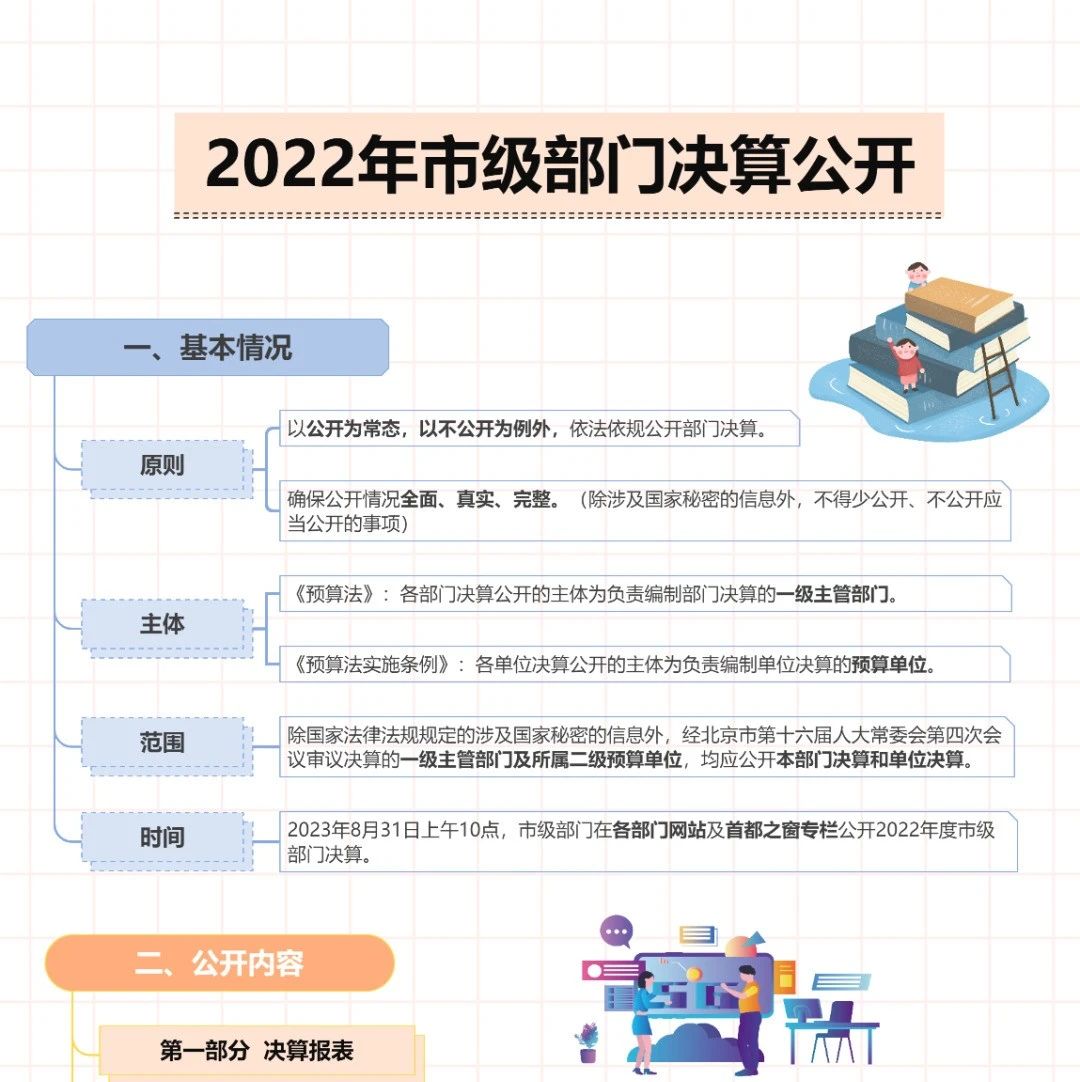 2022年市级部门决算公开

一、基本情况

原则

以公开为常态，以不公开为例外，依法依规公开部门决算。

确保公开情况全面、真实、完整。（除涉及国家秘密的信息外，不得少公开、不公开应当公开的事项）

主体

《预算法》：各部门决算公开的主体为负责编制部门决算的一级主管部门。

《预算法实施条例》：各单位决算公开的主体为负责编制单位决算的预算单位。

范围

除国家法律法规规定的涉及国家秘密的信息外，经北京市第十六届人大常委会第四次会议审议决算的一级主管部门及所属二级预算单位，均应公开本部门决算和单位决算。

时间

2023年8月31日上午10点，市级部门在各部门网站及首都之窗专栏公开2022年度市级部门决算。

二、公开内容

第一部分 决算报表